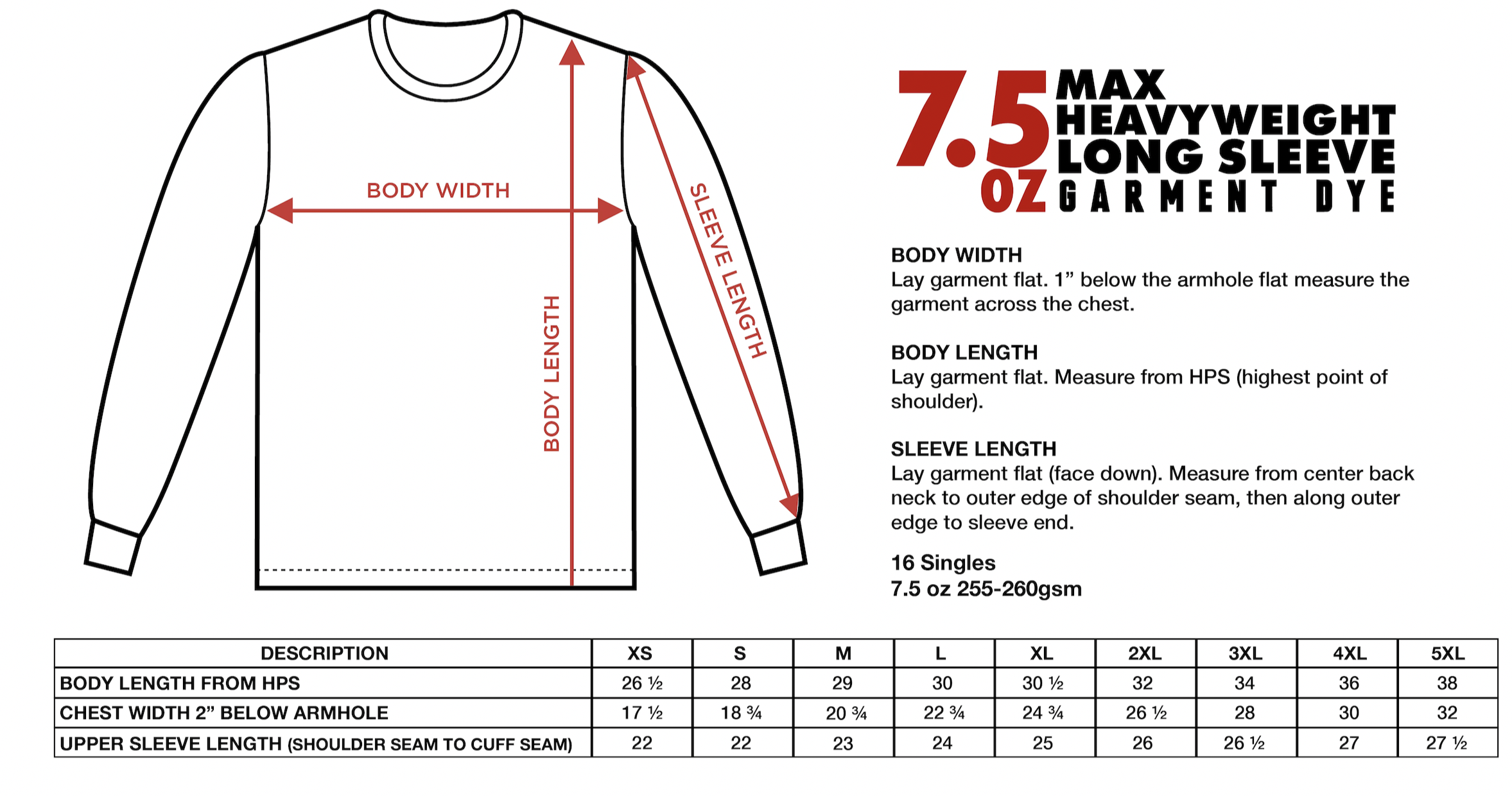 BODY WIDTH
BODY LENGTH
SLEEVE LENGTH

7.5 OZ MAX HEAVYWEIGHT LONG SLEEVE GARMENT DYE

BODY WIDTH
Lay garment flat. 1” below the armhole flat measure the garment across the chest.

BODY LENGTH
Lay garment flat. Measure from HPS (highest point of shoulder).

SLEEVE LENGTH
Lay garment flat (face down). Measure from center back neck to outer edge of shoulder seam, then along outer edge to sleeve end.

16 Singles
7.5 oz 255-260gsm

| DESCRIPTION | XS | S | M | L | XL | 2XL | 3XL | 4XL | 5XL |
|---|---|---|---|---|---|---|---|---|---|
| BODY LENGTH FROM HPS | 26 ½ | 28 | 29 | 30 | 30 ½ | 32 | 34 | 36 | 38 |
| CHEST WIDTH 2” BELOW ARMHOLE | 17 ½ | 18 ¾ | 20 ¾ | 22 ¾ | 24 ¾ | 26 ½ | 28 | 30 | 32 |
| UPPER SLEEVE LENGTH (SHOULDER SEAM TO CUFF SEAM) | 22 | 22 | 23 | 24 | 25 | 26 | 26 ½ | 27 | 27 ½ |